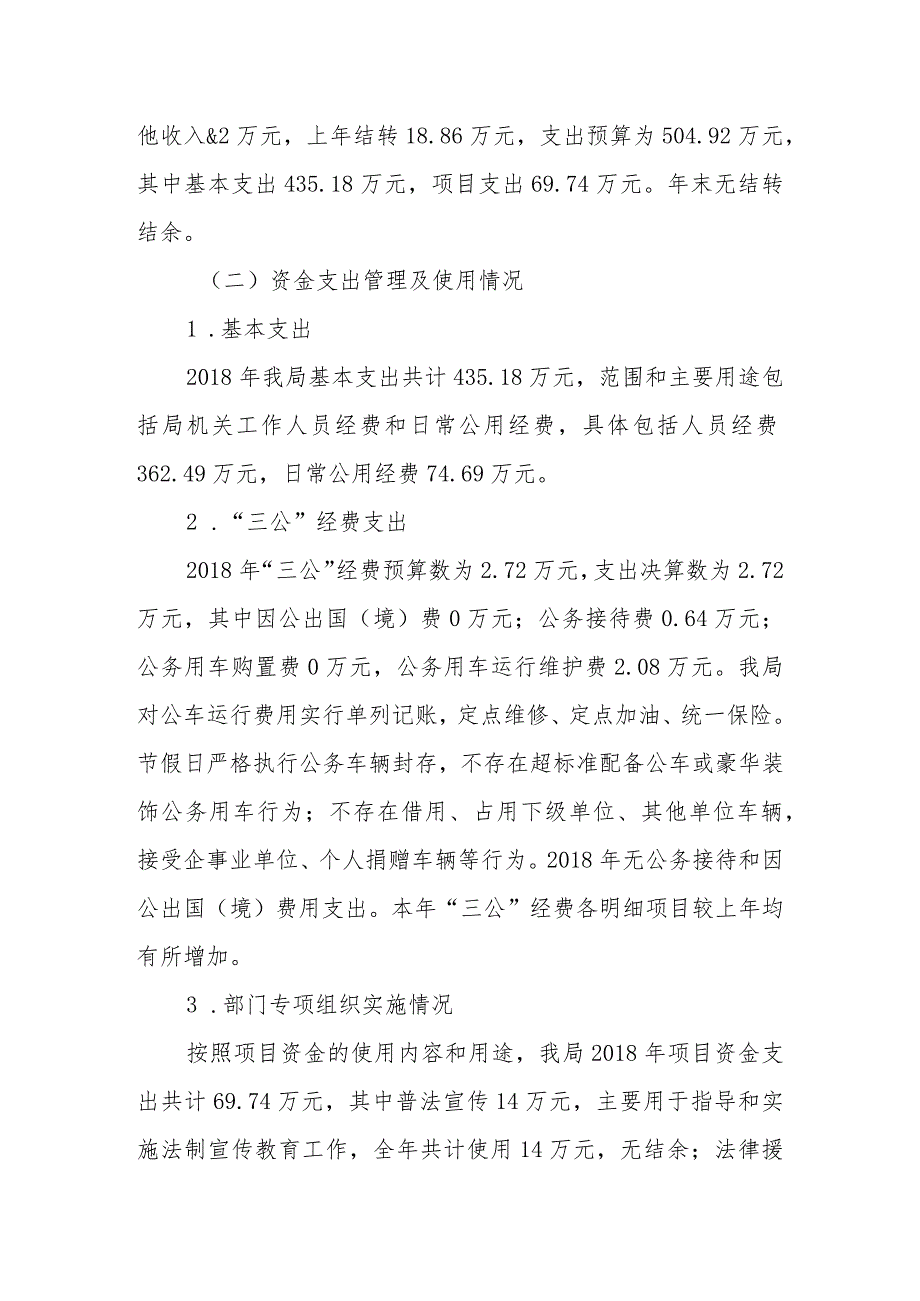 他收入&2万元，上年结转18.86万元，支出预算为504.92万元，其中基本支出435.18万元，项目支出69.74万元。年末无结转结余。

（二）资金支出管理及使用情况

1．基本支出

2018年我局基本支出共计435.18万元，范围和主要用途包括局机关工作人员经费和日常公用经费，具体包括人员经费362.49万元，日常公用经费74.69万元。

2．“三公”经费支出

2018年“三公”经费预算数为2.72万元，支出决算数为2.72万元，其中因公出国（境）费0万元；公务接待费0.64万元；公务用车购置费0万元，公务用车运行维护费2.08万元。我局对公车运行费用实行单列记账，定点维修、定点加油、统一保险。节假日严格执行公务车辆封存，不存在超标准配备公车或豪华装饰公务用车行为；不存在借用、占用下级单位、其他单位车辆，接受企事业单位、个人捐赠车辆等行为。2018年无公务接待和因公出国（境）费用支出。本年“三公”经费各明细项目较上年均有所增加。

3．部门专项组织实施情况

按照项目资金的使用内容和用途，我局2018年项目资金支出共计69.74万元，其中普法宣传14万元，主要用于指导和实施法制宣传教育工作，全年共计使用14万元，无结余；法律援